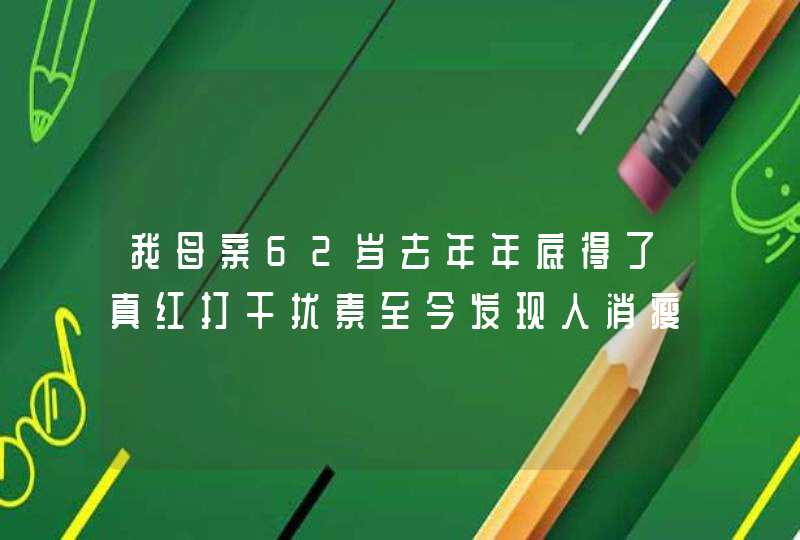 我母亲62岁去年年底得了真红打干扰素至今发现人消瘦